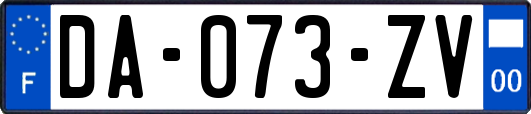 F

DA-073-ZV

00